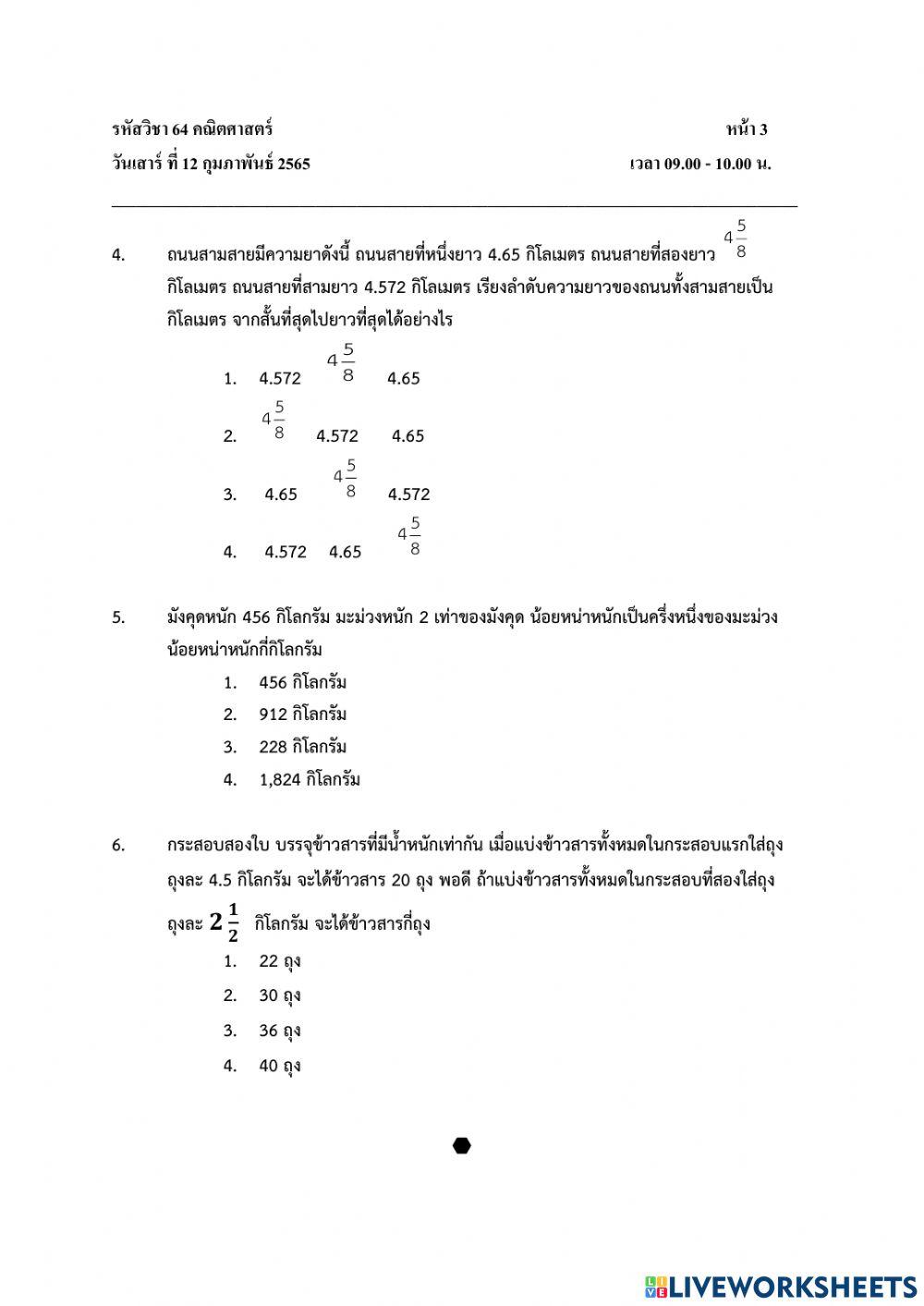 รหัสวิชา 64 คณิตศาสตร์ หน้า 3

วันเสาร์ ที่ 12 กุมภาพันธ์ 2565 เวลา 09.00 - 10.00 น.

4. ถนนสามสายมีความยาดังนี้ ถนนสายที่หนึ่งยาว 4.65 กิโลเมตร ถนนสายที่สองยาว $4\frac{5}{8}$ กิโลเมตร ถนนสายที่สามยาว 4.572 กิโลเมตร เรียงลำดับความยาวของถนนทั้งสามสายเป็นกิโลเมตร จากสั้นที่สุดไปยาวที่สุดได้อย่างไร

1. 4.572 $4\frac{5}{8}$ 4.65

2. $4\frac{5}{8}$ 4.572 4.65

3. 4.65 $4\frac{5}{8}$ 4.572

4. 4.572 4.65 $4\frac{5}{8}$

5. มังคุดหนัก 456 กิโลกรัม มะม่วงหนัก 2 เท่าของมังคุด น้อยหน่าหนักเป็นครึ่งหนึ่งของมะม่วง น้อยหน่าหนักกี่กิโลกรัม

1. 456 กิโลกรัม
2. 912 กิโลกรัม
3. 228 กิโลกรัม
4. 1,824 กิโลกรัม

6. กระสอบสองใบ บรรจุข้าวสารที่มีน้ำหนักเท่ากัน เมื่อแบ่งข้าวสารทั้งหมดในกระสอบแรกใส่ถุง ถุงละ 4.5 กิโลกรัม จะได้ข้าวสาร 20 ถุง พอดี ถ้าแบ่งข้าวสารทั้งหมดในกระสอบที่สองใส่ถุง ถุงละ $2\frac{1}{2}$ กิโลกรัม จะได้ข้าวสารกี่ถุง

1. 22 ถุง
2. 30 ถุง
3. 36 ถุง
4. 40 ถุง

LIVEWORKSHEETS